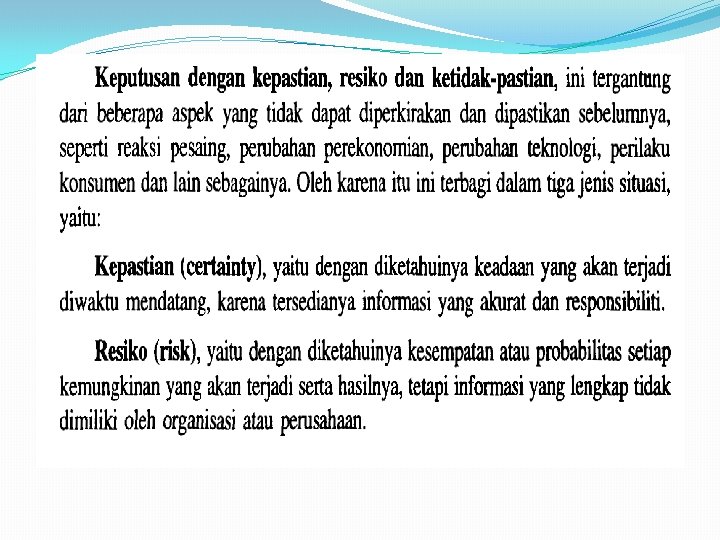 Keputusan dengan kepastian, resiko dan ketidak-pastian, ini tergantung dari beberapa aspek yang tidak dapat diperkirakan dan dipastikan sebelumnya, seperti reaksi pesaing, perubahan perekonomian, perubahan teknologi, perilaku konsumen dan lain sebagainya. Oleh karena itu ini terbagi dalam tiga jenis situasi, yaitu:

Kepastian (certainty), yaitu dengan diketahuinya keadaan yang akan terjadi diwaktu mendatang, karena tersedianya informasi yang akurat dan responsibiliti.

Resiko (risk), yaitu dengan diketahuinya kesempatan atau probabilitas setiap kemungkinan yang akan terjadi serta hasilnya, tetapi informasi yang lengkap tidak dimiliki oleh organisasi atau perusahaan.